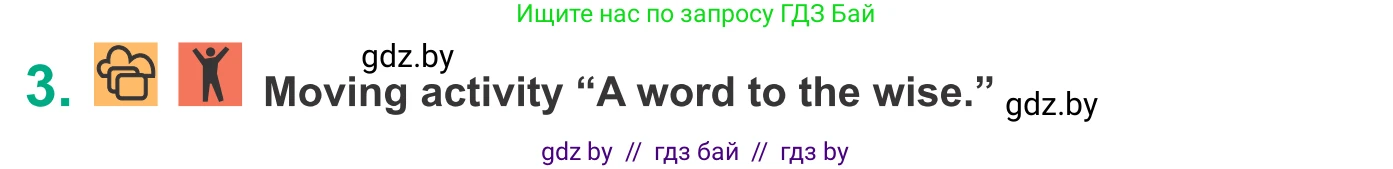 Ищите нас по запросу ГДЗ Бай

gdz.by

3. Moving activity “A word to the wise.” gdz.by

gdz by // гдз бай // гдз by